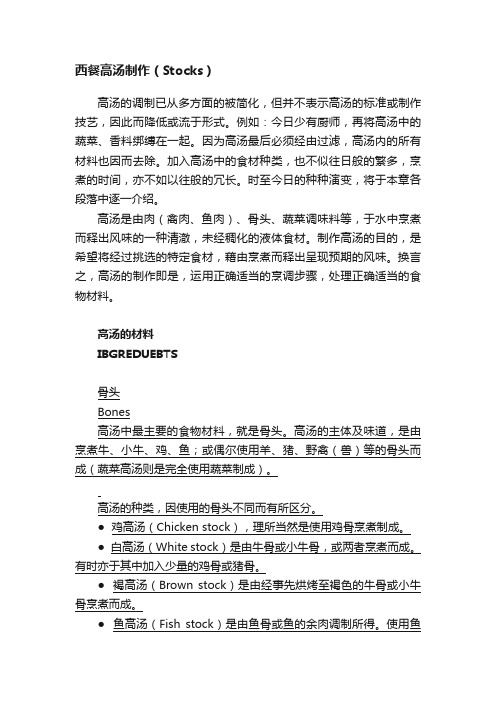 西餐高汤制作（Stocks）

高汤的调制已从多方面的被简化，但并不表示高汤的标准或制作技艺，因此而降低或流于形式。例如：今日少有厨师，再将高汤中的蔬菜、香料绑缚在一起。因为高汤最后必须经由过滤，高汤内的所有材料也因而去除。加入高汤中的食材种类，也不似往日般的繁多，烹煮的时间，亦不如以往般的冗长。时至今日的种种演变，将于本章各段落中逐一介绍。

高汤是由肉（禽肉、鱼肉）、骨头、蔬菜调味料等，于水中烹煮而释出风味的一种清澈，未经稠化的液体食材。制作高汤的目的，是希望将经过挑选的特定食材，藉由烹煮而释出呈现预期的风味。换言之，高汤的制作即是，运用正确适当的烹调步骤，处理正确适当的食物材料。

高汤的材料
IBGREDUEBTS

骨头
Bones
高汤中最主要的食物材料，就是骨头。高汤的主体及味道，是由烹煮牛、小牛、鸡、鱼；或偶尔使用羊、猪、野禽（兽）等的骨头而成（蔬菜高汤则是完全使用蔬菜制成）。

高汤的种类，因使用的骨头不同而有所区分。
● 鸡高汤（Chicken stock），理所当然是使用鸡骨烹煮制成。
● 白高汤（White stock）是由牛骨或小牛骨，或两者烹煮而成。有时亦于其中加入少量的鸡骨或猪骨。
● 褐高汤（Brown stock）是由经事先烘烤至褐色的牛骨或小牛骨烹煮而成。
● 鱼高汤（Fish stock）是由鱼骨或鱼的余肉调制所得。使用鱼